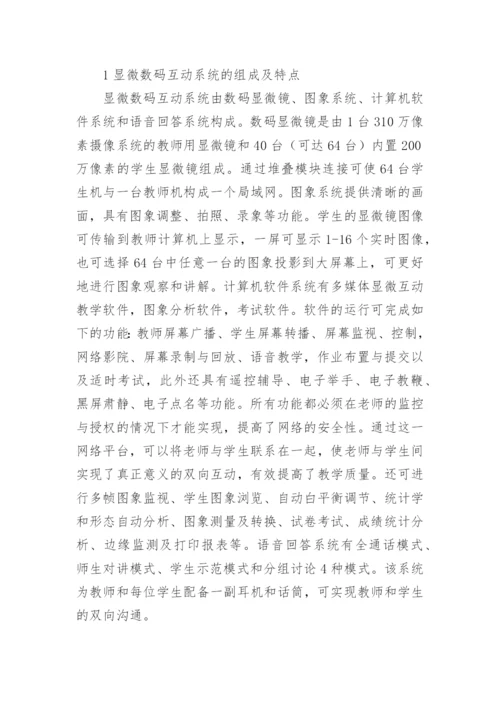 1 显微数码互动系统的组成及特点

显微数码互动系统由数码显微镜、图象系统、计算机软件系统和语音回答系统构成。数码显微镜是由 1 台 310 万像素摄像系统的教师用显微镜和 40 台（可达 64 台）内置 200 万像素的学生显微镜组成。通过堆叠模块连接可使 64 台学生机与一台教师机构成一个局域网。图象系统提供清晰的画面，具有图象调整、拍照、录象等功能。学生的显微镜图像可传输到教师计算机上显示，一屏可显示 1-16 个实时图像，也可选择 64 台中任意一台的图象投影到大屏幕上，可更好地进行图象观察和讲解。计算机软件系统有多媒体显微互动教学软件，图象分析软件，考试软件。软件的运行可完成如下的功能：教师屏幕广播、学生屏幕转播、屏幕监视、控制，网络影院、屏幕录制与回放、语音教学，作业布置与提交以及适时考试，此外还具有遥控辅导、电子举手、电子教鞭、黑屏肃静、电子点名等功能。所有功能都必须在老师的监控与授权的情况下才能实现，提高了网络的安全性。通过这一网络平台，可以将老师与学生联系在一起，使老师与学生间实现了真正意义的双向互动，有效提高了教学质量。还可进行多帧图象监视、学生图象浏览、自动白平衡调节、统计学和形态自动分析、图象测量及转换、试卷考试、成绩统计分析、边缘监测及打印报表等。语音回答系统有全通话模式、师生对讲模式、学生示范模式和分组讨论 4 种模式。该系统为教师和每位学生配备一副耳机和话筒，可实现教师和学生的双向沟通。